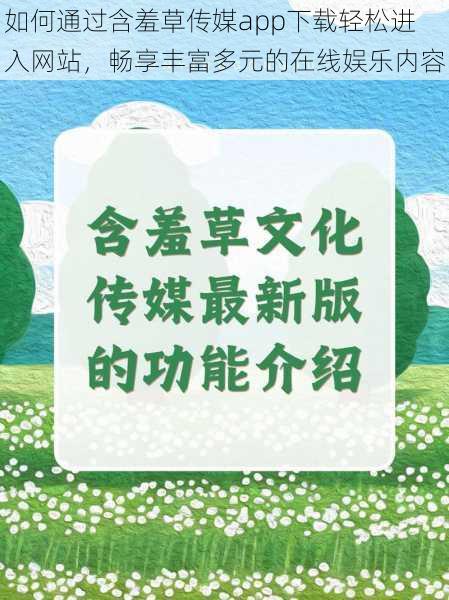 如何通过含羞草传媒app下载轻松进入网站，畅享丰富多元的在线娱乐内容

含羞草文化传媒最新版的功能介绍